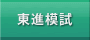 東進模試